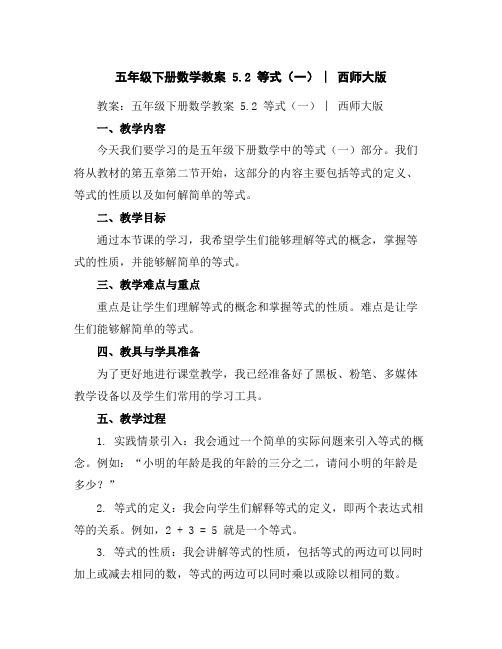 五年级下册数学教案 5.2 等式（一） | 西师大版

教案：五年级下册数学教案 5.2 等式（一） | 西师大版

一、教学内容

今天我们要学习的是五年级下册数学中的等式（一）部分。我们将从教材的第五章第二节开始，这部分的内容主要包括等式的定义、等式的性质以及如何解简单的等式。

二、教学目标

通过本节课的学习，我希望学生们能够理解等式的概念，掌握等式的性质，并能够解简单的等式。

三、教学难点与重点

重点是让学生们理解等式的概念和掌握等式的性质。难点是让学生们能够解简单的等式。

四、教具与学具准备

为了更好地进行课堂教学，我已经准备好了黑板、粉笔、多媒体教学设备以及学生们常用的学习工具。

五、教学过程

1. 实践情景引入：我会通过一个简单的实际问题来引入等式的概念。例如：“小明的年龄是我的年龄的三分之二，请问小明的年龄是多少？”

2. 等式的定义：我会向学生们解释等式的定义，即两个表达式相等的关系。例如，$2 + 3 = 5$ 就是一个等式。

3. 等式的性质：我会讲解等式的性质，包括等式的两边可以同时加上或减去相同的数，等式的两边可以同时乘以或除以相同的数。